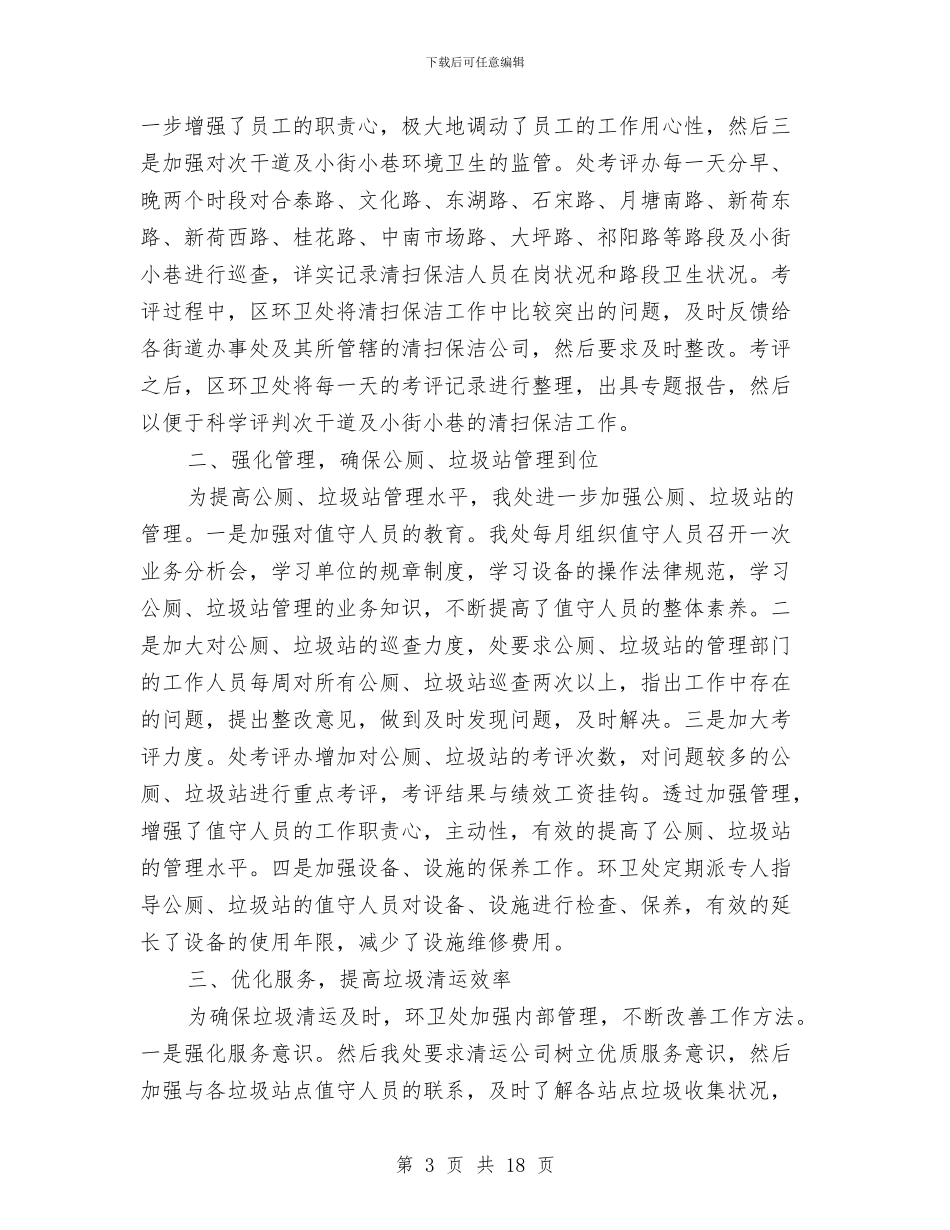 下载后可任意编辑

一步增强了员工的职责心，极大地调动了员工的工作用心性，然后三是加强对次干道及小街小巷环境卫生的监管。处考评办每一天分早、晚两个时段对合泰路、文化路、东湖路、石宋路、月塘南路、新荷东路、新荷西路、桂花路、中南市场路、大坪路、祁阳路等路段及小街小巷进行巡查，详实记录清扫保洁人员在岗状况和路段卫生状况。考评过程中，区环卫处将清扫保洁工作中比较突出的问题，及时反馈给各街道办事处及其所管辖的清扫保洁公司，然后要求及时整改。考评之后，区环卫处将每一天的考评记录进行整理，出具专题报告，然后以便于科学评判次干道及小街小巷的清扫保洁工作。

二、强化管理，确保公厕、垃圾站管理到位

为提高公厕、垃圾站管理水平，我处进一步加强公厕、垃圾站的管理。一是加强对值守人员的教育。我处每月组织值守人员召开一次业务分析会，学习单位的规章制度，学习设备的操作法律规范，学习公厕、垃圾站管理的业务知识，不断提高了值守人员的整体素养。二是加大对公厕、垃圾站的巡查力度，处要求公厕、垃圾站的管理部门的工作人员每周对所有公厕、垃圾站巡查两次以上，指出工作中存在的问题，提出整改意见，做到及时发现问题，及时解决。三是加大考评力度。处考评办增加对公厕、垃圾站的考评次数，对问题较多的公厕、垃圾站进行重点考评，考评结果与绩效工资挂钩。透过加强管理，增强了值守人员的工作职责心，主动性，有效的提高了公厕、垃圾站的管理水平。四是加强设备、设施的保养工作。环卫处定期派专人指导公厕、垃圾站的值守人员对设备、设施进行检查、保养，有效的延长了设备的使用年限，减少了设施维修费用。

三、优化服务，提高垃圾清运效率

为确保垃圾清运及时，环卫处加强内部管理，不断改善工作方法。一是强化服务意识。然后我处要求清运公司树立优质服务意识，然后加强与各垃圾站点值守人员的联系，及时了解各站点垃圾收集状况，

第 3 页 共 18 页